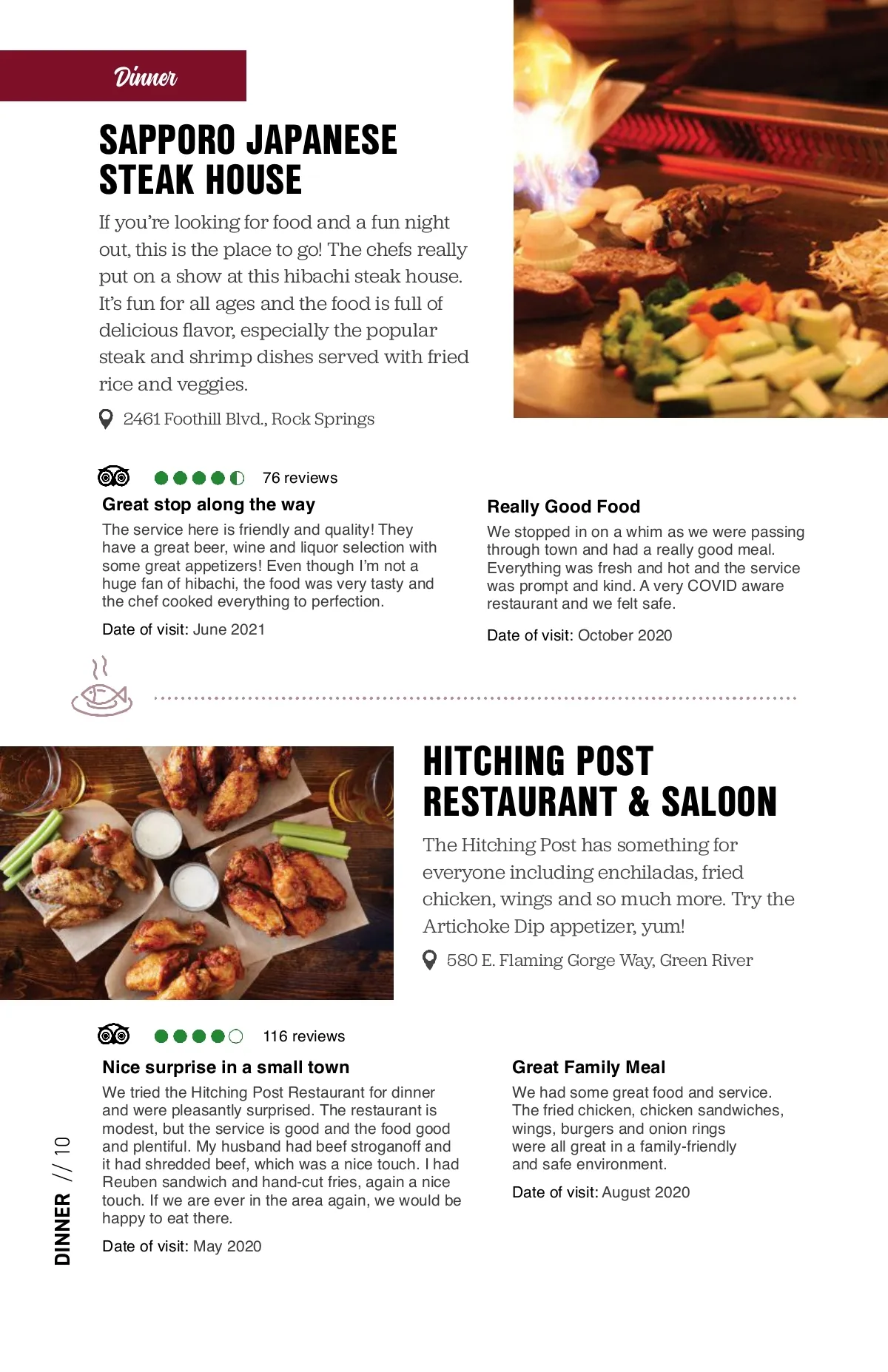 Dinner

SAPPORO JAPANESE STEAK HOUSE

If you're looking for food and a fun night out, this is the place to go! The chefs really put on a show at this hibachi steak house. It's fun for all ages and the food is full of delicious flavor, especially the popular steak and shrimp dishes served with fried rice and veggies.

2461 Foothill Blvd., Rock Springs

76 reviews

Great stop along the way

The service here is friendly and quality! They have a great beer, wine and liquor selection with some great appetizers! Even though I'm not a huge fan of hibachi, the food was very tasty and the chef cooked everything to perfection.

Date of visit: June 2021

Really Good Food

We stopped in on a whim as we were passing through town and had a really good meal. Everything was fresh and hot and the service was prompt and kind. A very COVID aware restaurant and we felt safe.

Date of visit: October 2020

HITCHING POST RESTAURANT & SALOON

The Hitching Post has something for everyone including enchiladas, fried chicken, wings and so much more. Try the Artichoke Dip appetizer, yum!

580 E. Flaming Gorge Way, Green River

116 reviews

Nice surprise in a small town

We tried the Hitching Post Restaurant for dinner and were pleasantly surprised. The restaurant is modest, but the service is good and the food good and plentiful. My husband had beef stroganoff and it had shredded beef, which was a nice touch. I had Reuben sandwich and hand-cut fries, again a nice touch. If we are ever in the area again, we would be happy to eat there.

Date of visit: May 2020

Great Family Meal

We had some great food and service. The fried chicken, chicken sandwiches, wings, burgers and onion rings were all great in a family-friendly and safe environment.

Date of visit: August 2020

DINNER // 10